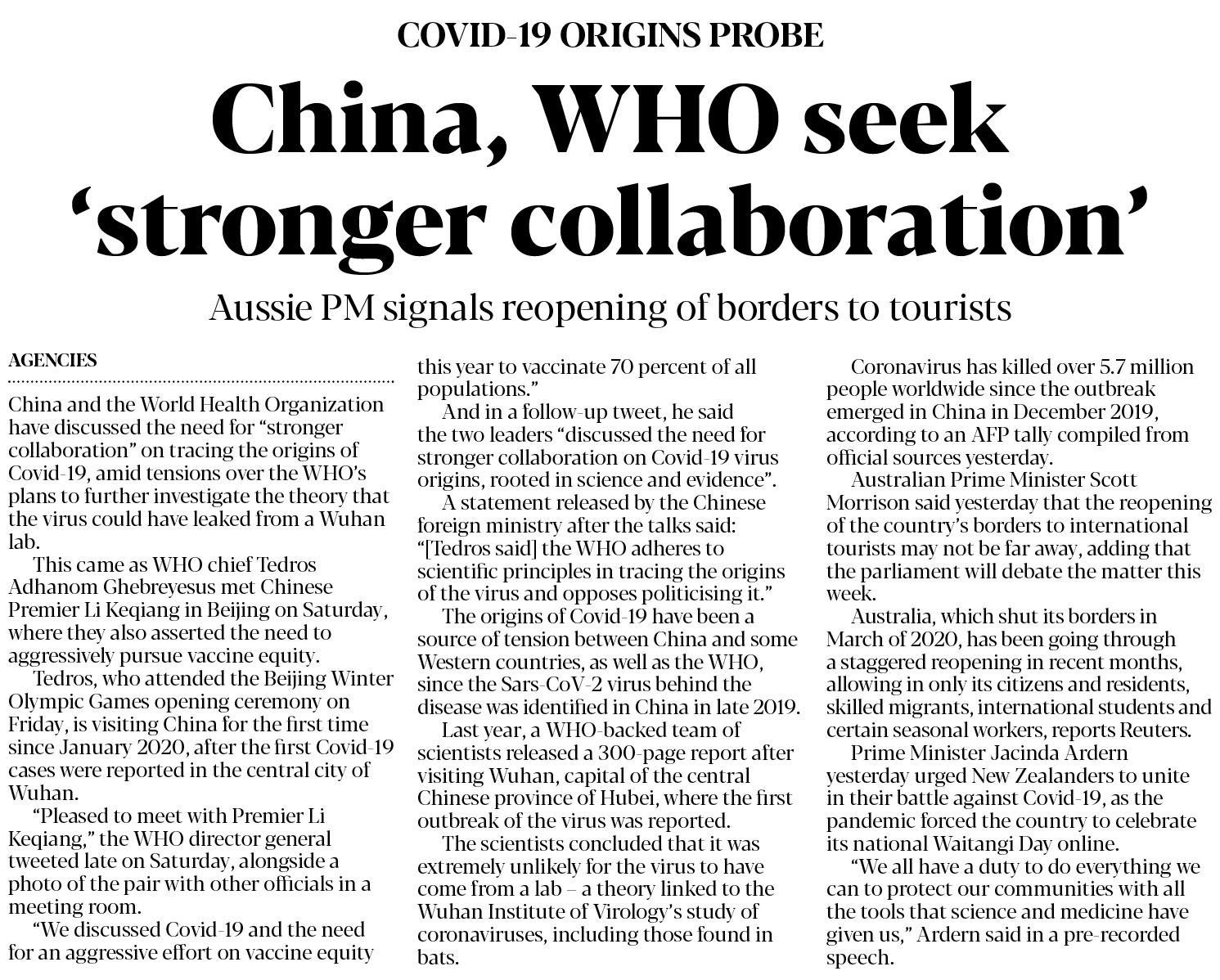 COVID-19 ORIGINS PROBE

China, WHO seek 'stronger collaboration'

Aussie PM signals reopening of borders to tourists

AGENCIES

China and the World Health Organization have discussed the need for "stronger collaboration" on tracing the origins of Covid-19, amid tensions over the WHO's plans to further investigate the theory that the virus could have leaked from a Wuhan lab.

This came as WHO chief Tedros Adhanom Ghebreyesus met Chinese Premier Li Keqiang in Beijing on Saturday, where they also asserted the need to aggressively pursue vaccine equity.

Tedros, who attended the Beijing Winter Olympic Games opening ceremony on Friday, is visiting China for the first time since January 2020, after the first Covid-19 cases were reported in the central city of Wuhan.

"Pleased to meet with Premier Li Keqiang," the WHO director general tweeted late on Saturday, alongside a photo of the pair with other officials in a meeting room.

"We discussed Covid-19 and the need for an aggressive effort on vaccine equity this year to vaccinate 70 percent of all populations."

And in a follow-up tweet, he said the two leaders "discussed the need for stronger collaboration on Covid-19 virus origins, rooted in science and evidence".

A statement released by the Chinese foreign ministry after the talks said: "[Tedros said] the WHO adheres to scientific principles in tracing the origins of the virus and opposes politicising it."

The origins of Covid-19 have been a source of tension between China and some Western countries, as well as the WHO, since the Sars-CoV-2 virus behind the disease was identified in China in late 2019.

Last year, a WHO-backed team of scientists released a 300-page report after visiting Wuhan, capital of the central Chinese province of Hubei, where the first outbreak of the virus was reported.

The scientists concluded that it was extremely unlikely for the virus to have come from a lab – a theory linked to the Wuhan Institute of Virology's study of coronaviruses, including those found in bats.

Coronavirus has killed over 5.7 million people worldwide since the outbreak emerged in China in December 2019, according to an AFP tally compiled from official sources yesterday.

Australian Prime Minister Scott Morrison said yesterday that the reopening of the country's borders to international tourists may not be far away, adding that the parliament will debate the matter this week.

Australia, which shut its borders in March of 2020, has been going through a staggered reopening in recent months, allowing in only its citizens and residents, skilled migrants, international students and certain seasonal workers, reports Reuters.

Prime Minister Jacinda Ardern yesterday urged New Zealanders to unite in their battle against Covid-19, as the pandemic forced the country to celebrate its national Waitangi Day online.

"We all have a duty to do everything we can to protect our communities with all the tools that science and medicine have given us," Ardern said in a pre-recorded speech.